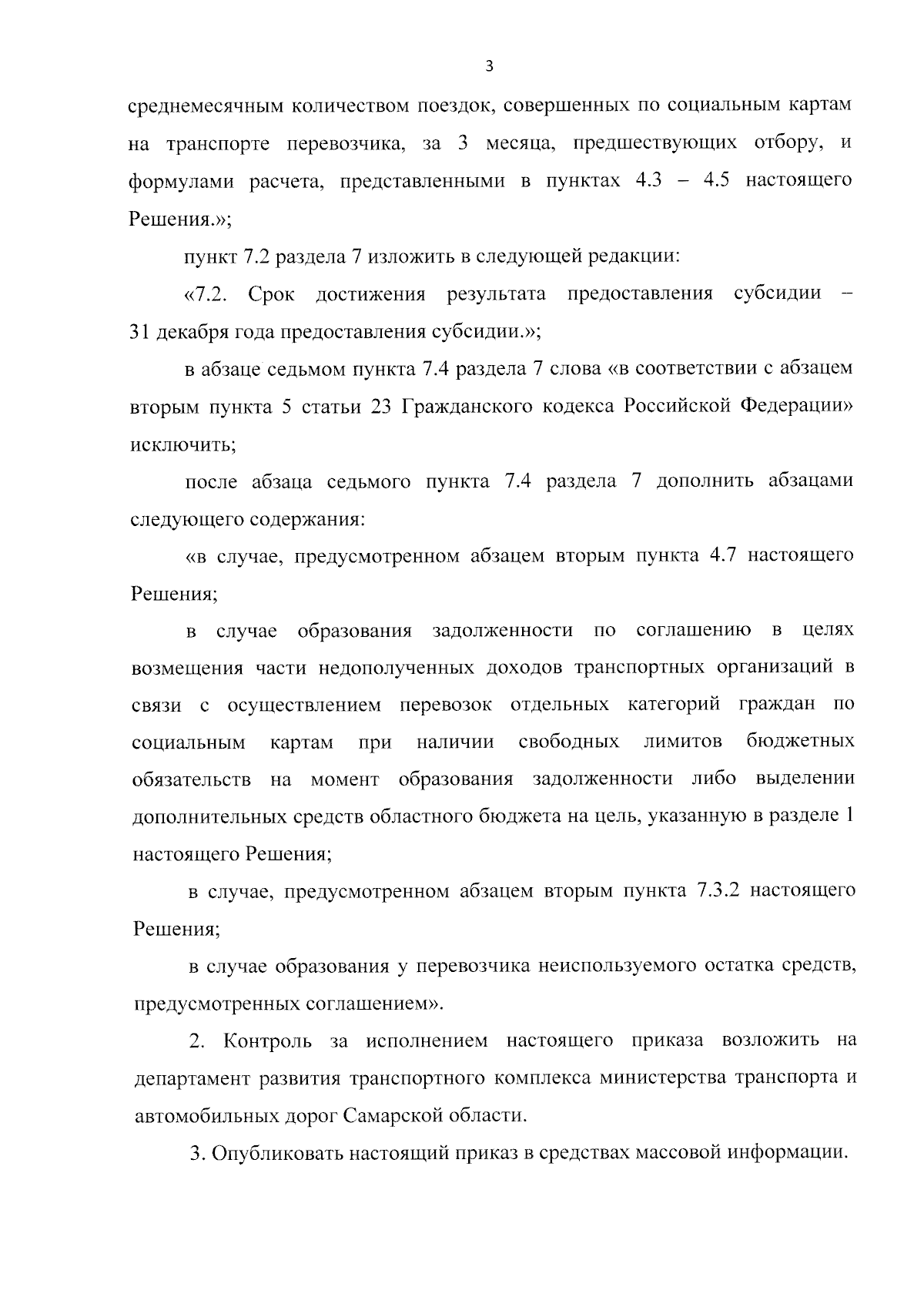 3

среднемесячным количеством поездок, совершенных по социальным картам на транспорте перевозчика, за 3 месяца, предшествующих отбору, и формулами расчета, представленными в пунктах 4.3 – 4.5 настоящего Решения.»;

пункт 7.2 раздела 7 изложить в следующей редакции:

«7.2. Срок достижения результата предоставления субсидии – 31 декабря года предоставления субсидии.»;

в абзаце седьмом пункта 7.4 раздела 7 слова «в соответствии с абзацем вторым пункта 5 статьи 23 Гражданского кодекса Российской Федерации» исключить;

после абзаца седьмого пункта 7.4 раздела 7 дополнить абзацами следующего содержания:

«в случае, предусмотренном абзацем вторым пункта 4.7 настоящего Решения;

в случае образования задолженности по соглашению в целях возмещения части недополученных доходов транспортных организаций в связи с осуществлением перевозок отдельных категорий граждан по социальным картам при наличии свободных лимитов бюджетных обязательств на момент образования задолженности либо выделении дополнительных средств областного бюджета на цель, указанную в разделе 1 настоящего Решения;

в случае, предусмотренном абзацем вторым пункта 7.3.2 настоящего Решения;

в случае образования у перевозчика неиспользуемого остатка средств, предусмотренных соглашением».

2. Контроль за исполнением настоящего приказа возложить на департамент развития транспортного комплекса министерства транспорта и автомобильных дорог Самарской области.

3. Опубликовать настоящий приказ в средствах массовой информации.